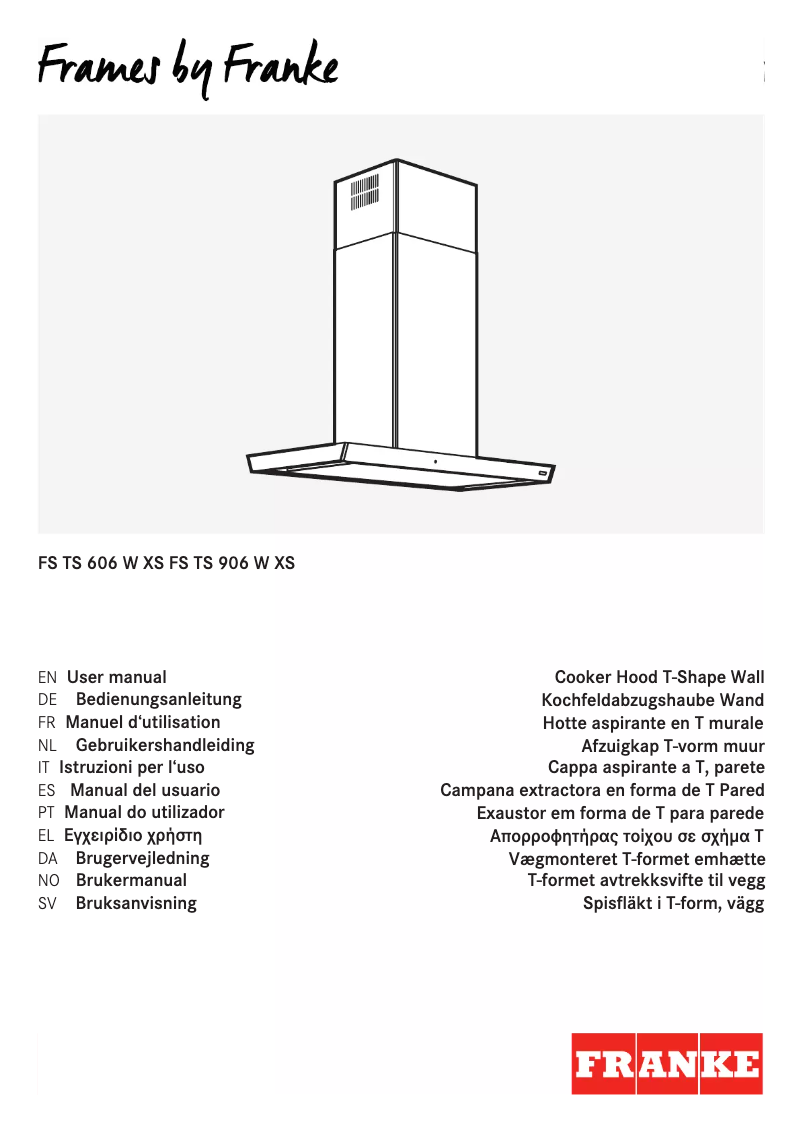 Frames by Franke

FS TS 606 W XS FS TS 906 W XS

EN User manual
DE Bedienungsanleitung
FR Manuel d'utilisation
NL Gebruikershandleiding
IT Istruzioni per l'uso
ES Manual del usuario
PT Manual do utilizador
EL Εγχειρίδιο χρήστη
DA Brugervejledning
NO Brukermanual
SV Bruksanvisning

Cooker Hood T-Shape Wall
Kochfeldabzugshaube Wand
Hotte aspirante en T murale
Afzuigkap T-vorm muur
Cappa aspirante a T, parete
Campana extractora en forma de T Pared
Exaustor em forma de T para parede
Απορροφητήρας τοίχου σε σχήμα T
Vægmonteret T-formet emhætte
T-formet avtrekksvifte til vegg
Spisfläkt i T-form, vägg

FRANKE